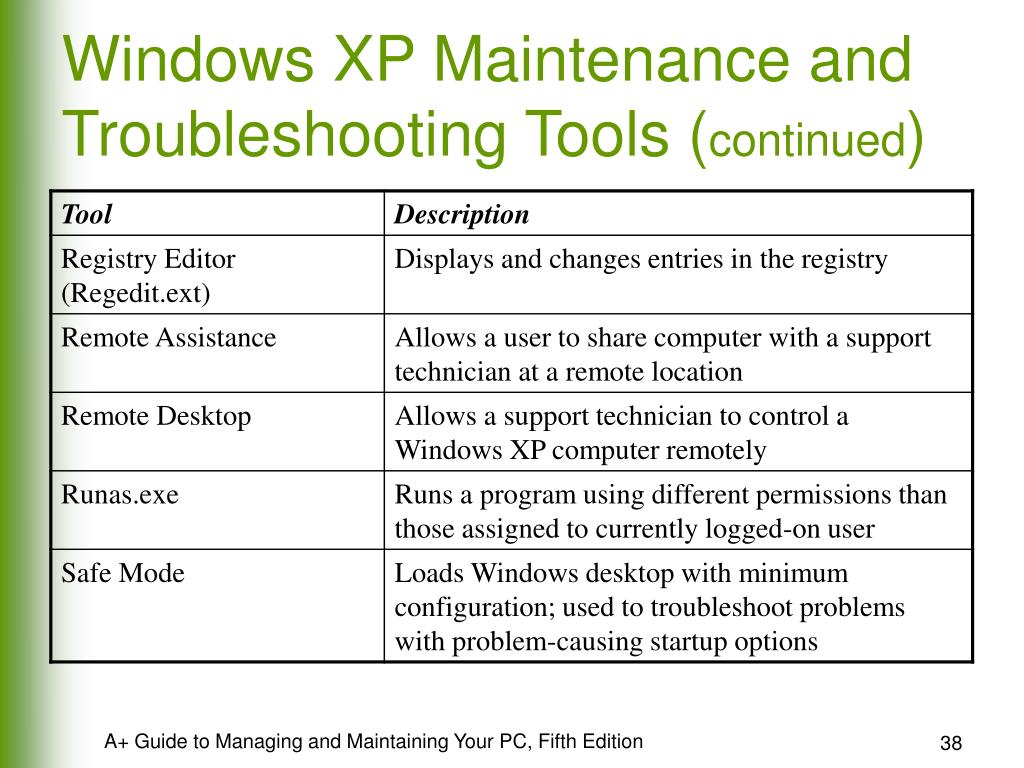 Windows XP Maintenance and Troubleshooting Tools (continued)

| Tool | Description |
|---|---|
| Registry Editor (Regedit.ext) | Displays and changes entries in the registry |
| Remote Assistance | Allows a user to share computer with a support technician at a remote location |
| Remote Desktop | Allows a support technician to control a Windows XP computer remotely |
| Runas.exe | Runs a program using different permissions than those assigned to currently logged-on user |
| Safe Mode | Loads Windows desktop with minimum configuration; used to troubleshoot problems with problem-causing startup options |

A+ Guide to Managing and Maintaining Your PC, Fifth Edition

38